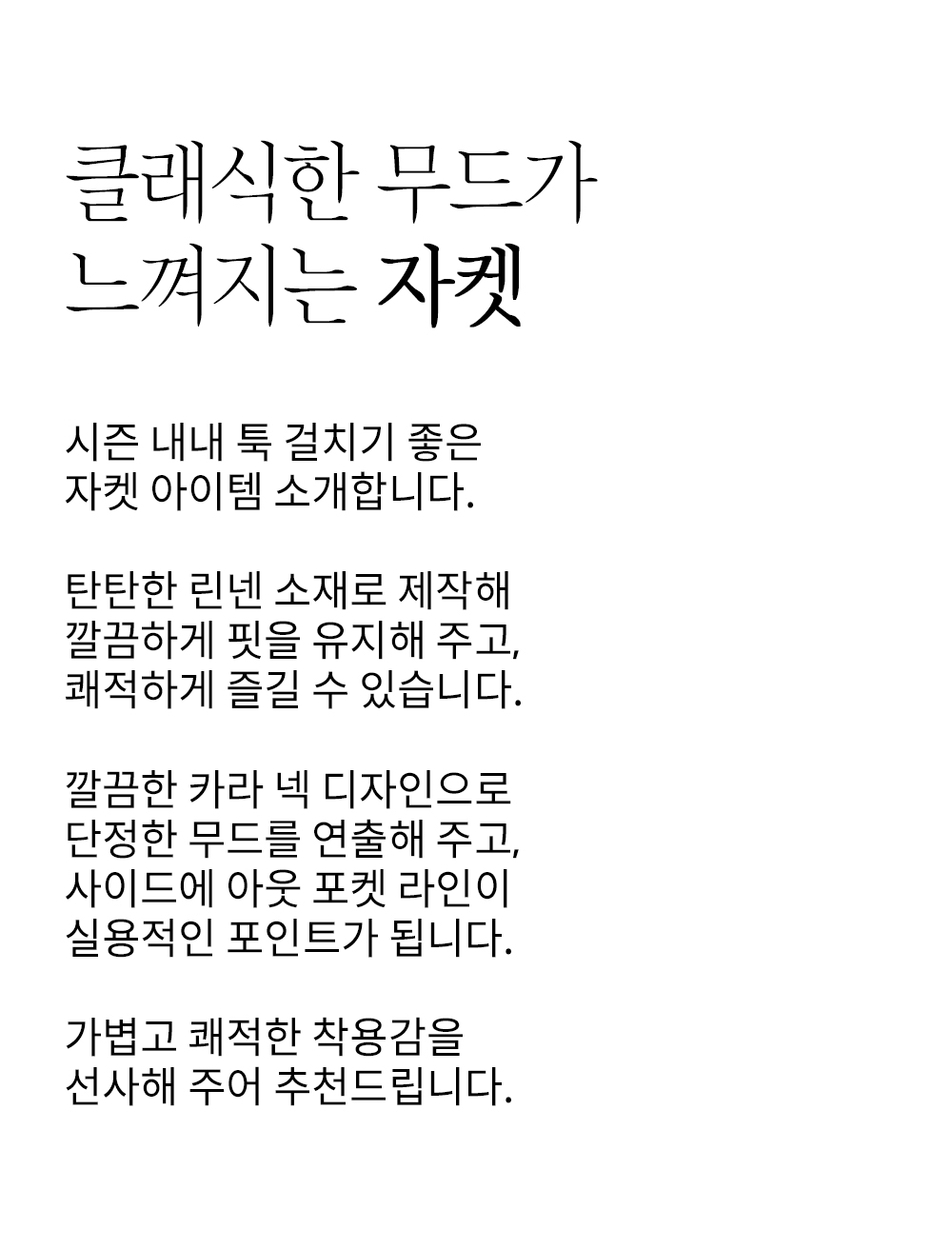 클래식한 무드가
느껴지는 자켓

시즌 내내 툭 걸치기 좋은
자켓 아이템 소개합니다.

탄탄한 린넨 소재로 제작해
깔끔하게 핏을 유지해 주고,
쾌적하게 즐길 수 있습니다.

깔끔한 카라 넥 디자인으로
단정한 무드를 연출해 주고,
사이드에 아웃 포켓 라인이
실용적인 포인트가 됩니다.

가볍고 쾌적한 착용감을
선사해 주어 추천드립니다.